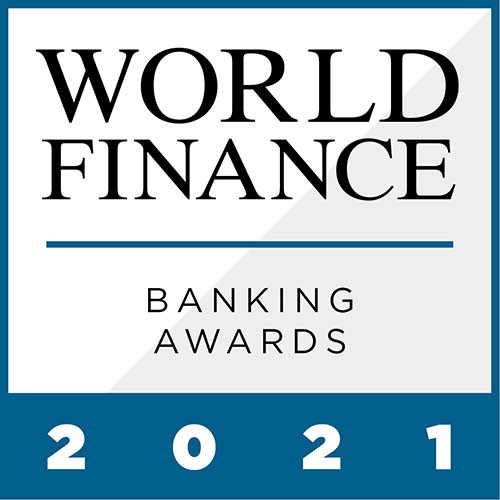 WORLD FINANCE

BANKING AWARDS

2021